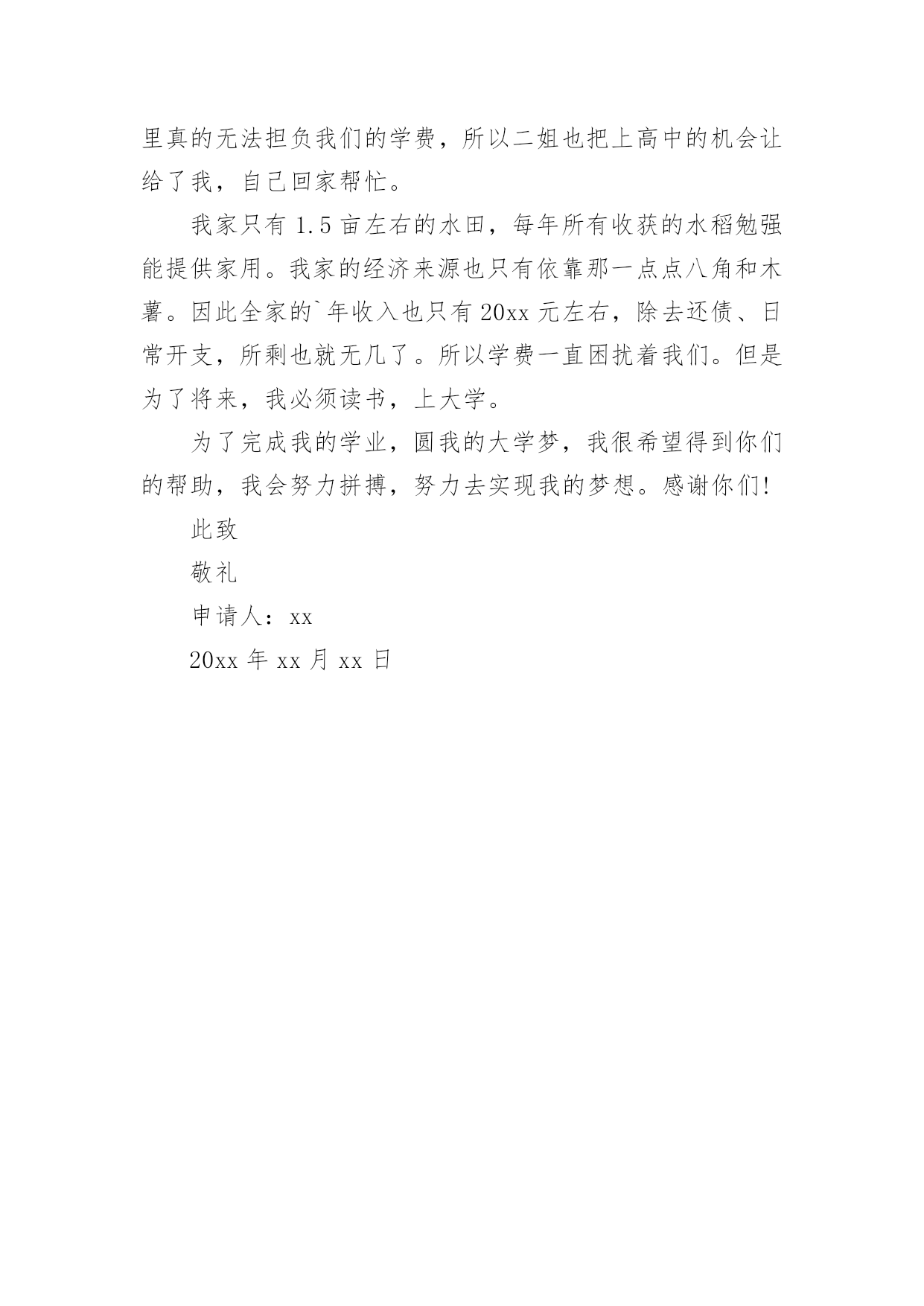 里真的无法担负我们的学费，所以二姐也把上高中的机会让给了我，自己回家帮忙。

我家只有 1.5 亩左右的水田，每年所有收获的水稻勉强能提供家用。我家的经济来源也只有依靠那一点点八角和木薯。因此全家的`年收入也只有 20xx 元左右，除去还债、日常开支，所剩也就无几了。所以学费一直困扰着我们。但是为了将来，我必须读书，上大学。

为了完成我的学业，圆我的大学梦，我很希望得到你们的帮助，我会努力拼搏，努力去实现我的梦想。感谢你们!

此致

敬礼

申请人：xx

20xx 年 xx 月 xx 日